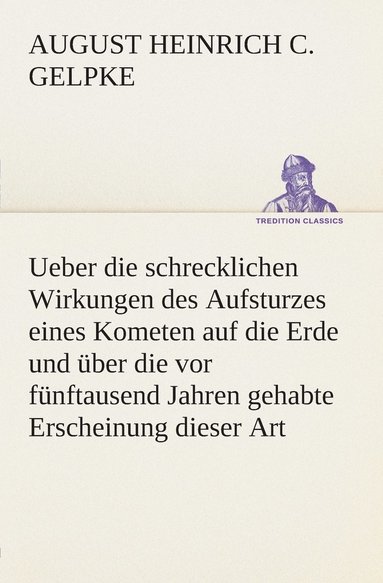 AUGUST HEINRICH C. GELPKE

TREDITION CLASSICS

Ueber die schrecklichen Wirkungen des Aufsturzes eines Kometen auf die Erde und über die vor fünftausend Jahren gehabte Erscheinung dieser Art